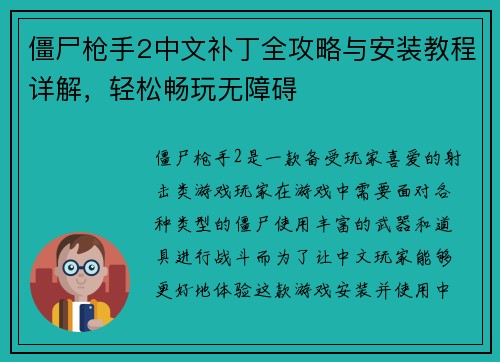 僵尸枪手2中文补丁全攻略与安装教程详解，轻松畅玩无障碍

僵尸枪手2是一款备受玩家喜爱的射击类游戏玩家在游戏中需要面对各种类型的僵尸使用丰富的武器和道具进行战斗而为了让中文玩家能够更好地体验这款游戏安装并使用中